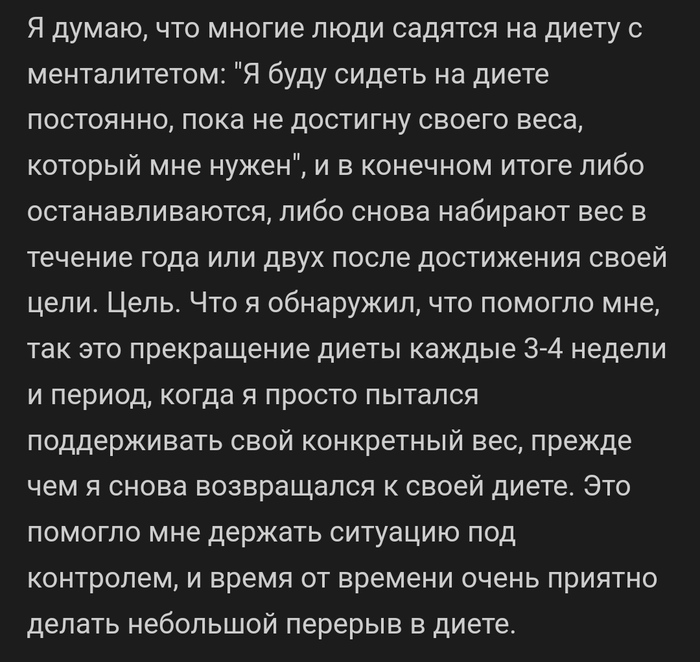 Я думаю, что многие люди садятся на диету с менталитетом: "Я буду сидеть на диете постоянно, пока не достигну своего веса, который мне нужен", и в конечном итоге либо останавливаются, либо снова набирают вес в течение года или двух после достижения своей цели. Цель. Что я обнаружил, что помогло мне, так это прекращение диеты каждые 3-4 недели и период, когда я просто пытался поддерживать свой конкретный вес, прежде чем я снова возвращался к своей диете. Это помогло мне держать ситуацию под контролем, и время от времени очень приятно делать небольшой перерыв в диете.